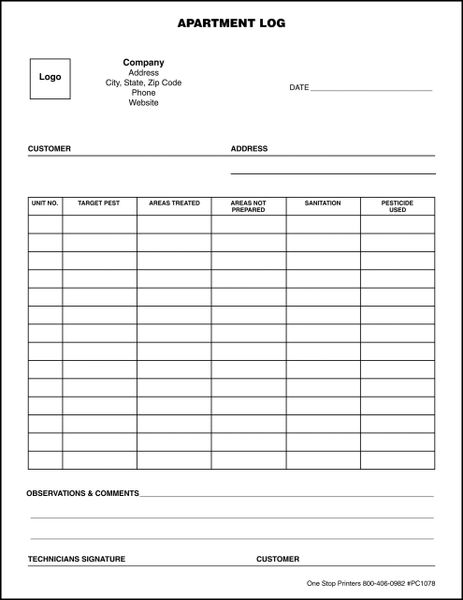 APARTMENT LOG

Logo

Company
Address
City, State, Zip Code
Phone
Website

DATE

CUSTOMER

ADDRESS

| UNIT NO. | TARGET PEST | AREAS TREATED | AREAS NOT PREPARED | SANITATION | PESTICIDE USED |
|---|---|---|---|---|---|
| | | | | | |
| | | | | | |
| | | | | | |
| | | | | | |
| | | | | | |
| | | | | | |
| | | | | | |
| | | | | | |
| | | | | | |
| | | | | | |
| | | | | | |
| | | | | | |
| | | | | | |
| | | | | | |

OBSERVATIONS & COMMENTS

TECHNICIANS SIGNATURE

CUSTOMER

One Stop Printers 800-406-0982 #PC1078